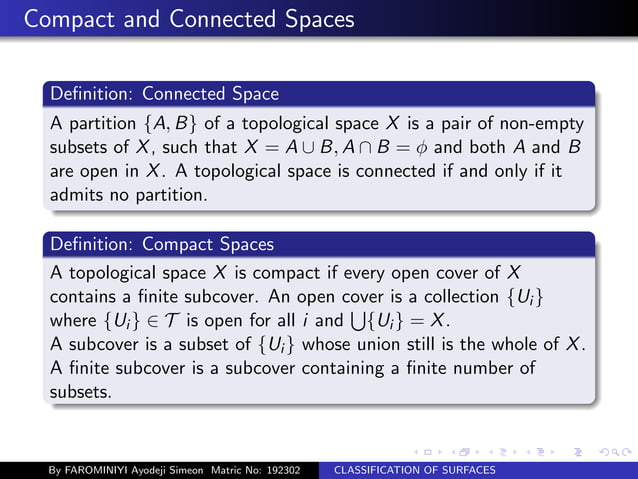 Compact and Connected Spaces

Definition: Connected Space

A partition $\{A, B\}$ of a topological space $X$ is a pair of non-empty subsets of $X$, such that $X = A \cup B, A \cap B = \phi$ and both $A$ and $B$ are open in $X$. A topological space is connected if and only if it admits no partition.

Definition: Compact Spaces

A topological space $X$ is compact if every open cover of $X$ contains a finite subcover. An open cover is a collection $\{U_i\}$ where $\{U_i\} \in \mathcal{T}$ is open for all $i$ and $\bigcup\{U_i\} = X$.
A subcover is a subset of $\{U_i\}$ whose union still is the whole of $X$.
A finite subcover is a subcover containing a finite number of subsets.

By FAROMINIYI Ayodeji Simeon Matric No: 192302 CLASSIFICATION OF SURFACES